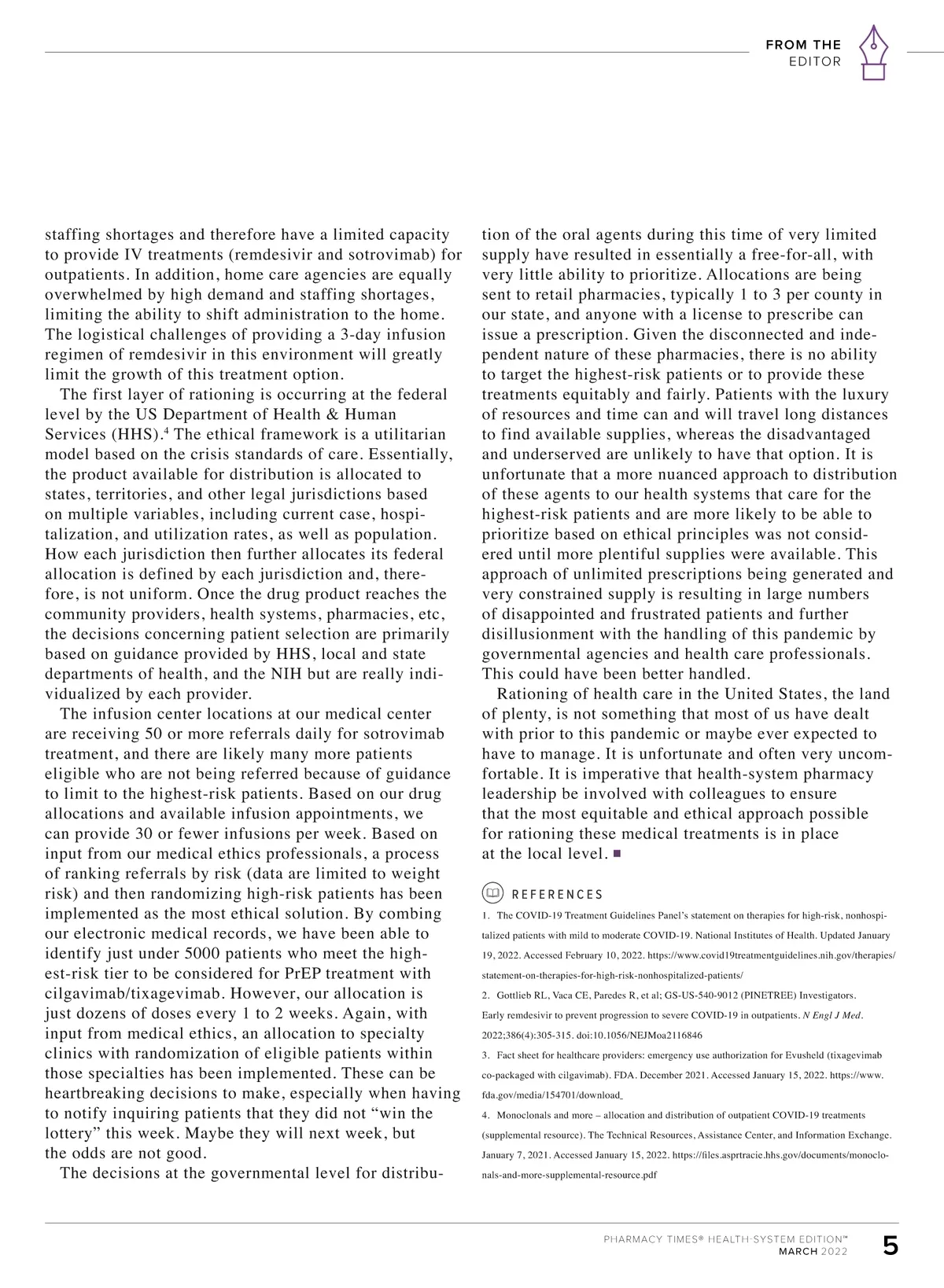 FROM THE
EDITOR

staffing shortages and therefore have a limited capacity to provide IV treatments (remdesivir and sotrovimab) for outpatients. In addition, home care agencies are equally overwhelmed by high demand and staffing shortages, limiting the ability to shift administration to the home. The logistical challenges of providing a 3-day infusion regimen of remdesivir in this environment will greatly limit the growth of this treatment option.

The first layer of rationing is occurring at the federal level by the US Department of Health & Human Services (HHS).$^4$ The ethical framework is a utilitarian model based on the crisis standards of care. Essentially, the product available for distribution is allocated to states, territories, and other legal jurisdictions based on multiple variables, including current case, hospitalization, and utilization rates, as well as population. How each jurisdiction then further allocates its federal allocation is defined by each jurisdiction and, therefore, is not uniform. Once the drug product reaches the community providers, health systems, pharmacies, etc, the decisions concerning patient selection are primarily based on guidance provided by HHS, local and state departments of health, and the NIH but are really individualized by each provider.

The infusion center locations at our medical center are receiving 50 or more referrals daily for sotrovimab treatment, and there are likely many more patients eligible who are not being referred because of guidance to limit to the highest-risk patients. Based on our drug allocations and available infusion appointments, we can provide 30 or fewer infusions per week. Based on input from our medical ethics professionals, a process of ranking referrals by risk (data are limited to weight risk) and then randomizing high-risk patients has been implemented as the most ethical solution. By combing our electronic medical records, we have been able to identify just under 5000 patients who meet the highest-risk tier to be considered for PrEP treatment with cilgavimab/tixagevimab. However, our allocation is just dozens of doses every 1 to 2 weeks. Again, with input from medical ethics, an allocation to specialty clinics with randomization of eligible patients within those specialties has been implemented. These can be heartbreaking decisions to make, especially when having to notify inquiring patients that they did not “win the lottery” this week. Maybe they will next week, but the odds are not good.

The decisions at the governmental level for distribution of the oral agents during this time of very limited supply have resulted in essentially a free-for-all, with very little ability to prioritize. Allocations are being sent to retail pharmacies, typically 1 to 3 per county in our state, and anyone with a license to prescribe can issue a prescription. Given the disconnected and independent nature of these pharmacies, there is no ability to target the highest-risk patients or to provide these treatments equitably and fairly. Patients with the luxury of resources and time can and will travel long distances to find available supplies, whereas the disadvantaged and underserved are unlikely to have that option. It is unfortunate that a more nuanced approach to distribution of these agents to our health systems that care for the highest-risk patients and are more likely to be able to prioritize based on ethical principles was not considered until more plentiful supplies were available. This approach of unlimited prescriptions being generated and very constrained supply is resulting in large numbers of disappointed and frustrated patients and further disillusionment with the handling of this pandemic by governmental agencies and health care professionals. This could have been better handled.

Rationing of health care in the United States, the land of plenty, is not something that most of us have dealt with prior to this pandemic or maybe ever expected to have to manage. It is unfortunate and often very uncomfortable. It is imperative that health-system pharmacy leadership be involved with colleagues to ensure that the most equitable and ethical approach possible for rationing these medical treatments is in place at the local level. ■

REFERENCES
1. The COVID-19 Treatment Guidelines Panel’s statement on therapies for high-risk, nonhospitalized patients with mild to moderate COVID-19. National Institutes of Health. Updated January 19, 2022. Accessed February 10, 2022. https://www.covid19treatmentguidelines.nih.gov/therapies/statement-on-therapies-for-high-risk-nonhospitalized-patients/
2. Gottlieb RL, Vaca CE, Paredes R, et al; GS-US-540-9012 (PINETREE) Investigators. Early remdesivir to prevent progression to severe COVID-19 in outpatients. N Engl J Med. 2022;386(4):305-315. doi:10.1056/NEJMoa2116846
3. Fact sheet for healthcare providers: emergency use authorization for Evusheld (tixagevimab co-packaged with cilgavimab). FDA. December 2021. Accessed January 15, 2022. https://www.fda.gov/media/154701/download
4. Monoclonals and more – allocation and distribution of outpatient COVID-19 treatments (supplemental resource). The Technical Resources, Assistance Center, and Information Exchange. January 7, 2021. Accessed January 15, 2022. https://files.asprtracie.hhs.gov/documents/monoclonals-and-more-supplemental-resource.pdf

PHARMACY TIMES® HEALTH-SYSTEM EDITION™
MARCH 2022
5